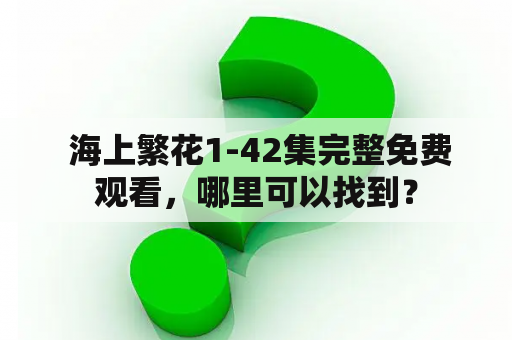 海上繁花1-42集完整免费观看，哪里可以找到？